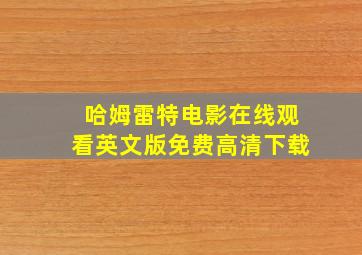 哈姆雷特电影在线观看英文版免费高清下载